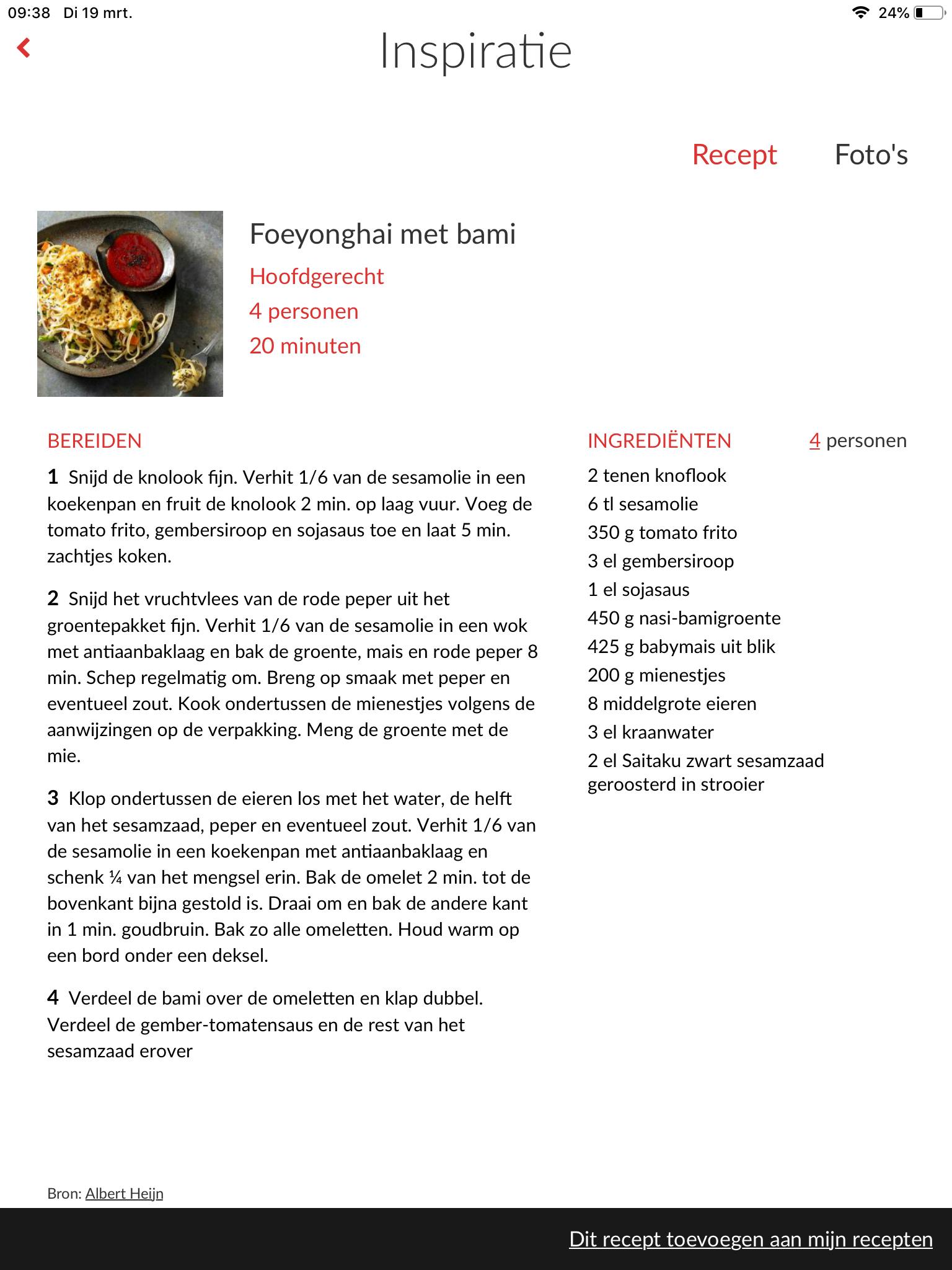 09:38 Di 19 mrt.

24%

Inspiratie

Recept

Foto's

Foeyonghai met bami

Hoofdgerecht

4 personen

20 minuten

BEREIDEN

1 Snijd de knolook fijn. Verhit 1/6 van de sesamolie in een koekenpan en fruit de knolook 2 min. op laag vuur. Voeg de tomato frito, gembersiroop en sojasaus toe en laat 5 min. zachtjes koken.

2 Snijd het vruchtvlees van de rode peper uit het groentepakket fijn. Verhit 1/6 van de sesamolie in een wok met antiaanbaklaag en bak de groente, mais en rode peper 8 min. Schep regelmatig om. Breng op smaak met peper en eventueel zout. Kook ondertussen de mienestjes volgens de aanwijzingen op de verpakking. Meng de groente met de mie.

3 Klop ondertussen de eieren los met het water, de helft van het sesamzaad, peper en eventueel zout. Verhit 1/6 van de sesamolie in een koekenpan met antiaanbaklaag en schenk ¼ van het mengsel erin. Bak de omelet 2 min. tot de bovenkant bijna gestold is. Draai om en bak de andere kant in 1 min. goudbruin. Bak zo alle omeletten. Houd warm op een bord onder een deksel.

4 Verdeel de bami over de omeletten en klap dubbel. Verdeel de gember-tomatensaus en de rest van het sesamzaad erover

INGREDIËNTEN

4 personen

2 tenen knoflook
6 tl sesamolie
350 g tomato frito
3 el gembersiroop
1 el sojasaus
450 g nasi-bamigroente
425 g babymais uit blik
200 g mienestjes
8 middelgrote eieren
3 el kraanwater
2 el Saitaku zwart sesamzaad geroosterd in strooier

Bron: Albert Heijn

Dit recept toevoegen aan mijn recepten